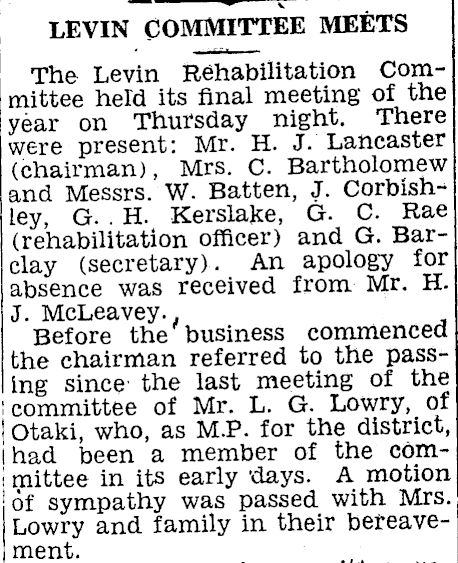 LEVIN COMMITTEE MEETS

The Levin Rehabilitation Committee held its final meeting of the year on Thursday night. There were present: Mr. H. J. Lancaster (chairman), Mrs. C. Bartholomew and Messrs. W. Batten, J. Corbishley, G. H. Kerslake, G. C. Rae (rehabilitation officer) and G. Barclay (secretary). An apology for absence was received from Mr. H. J. McLeavey.

Before the business commenced the chairman referred to the passing since the last meeting of the committee of Mr. L. G. Lowry, of Otaki, who, as M.P. for the district, had been a member of the committee in its early days. A motion of sympathy was passed with Mrs. Lowry and family in their bereavement.